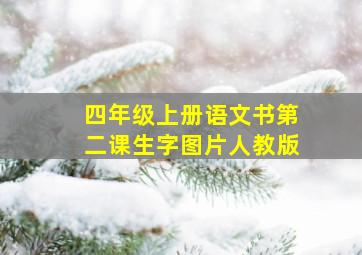 四年级上册语文书第二课生字图片人教版